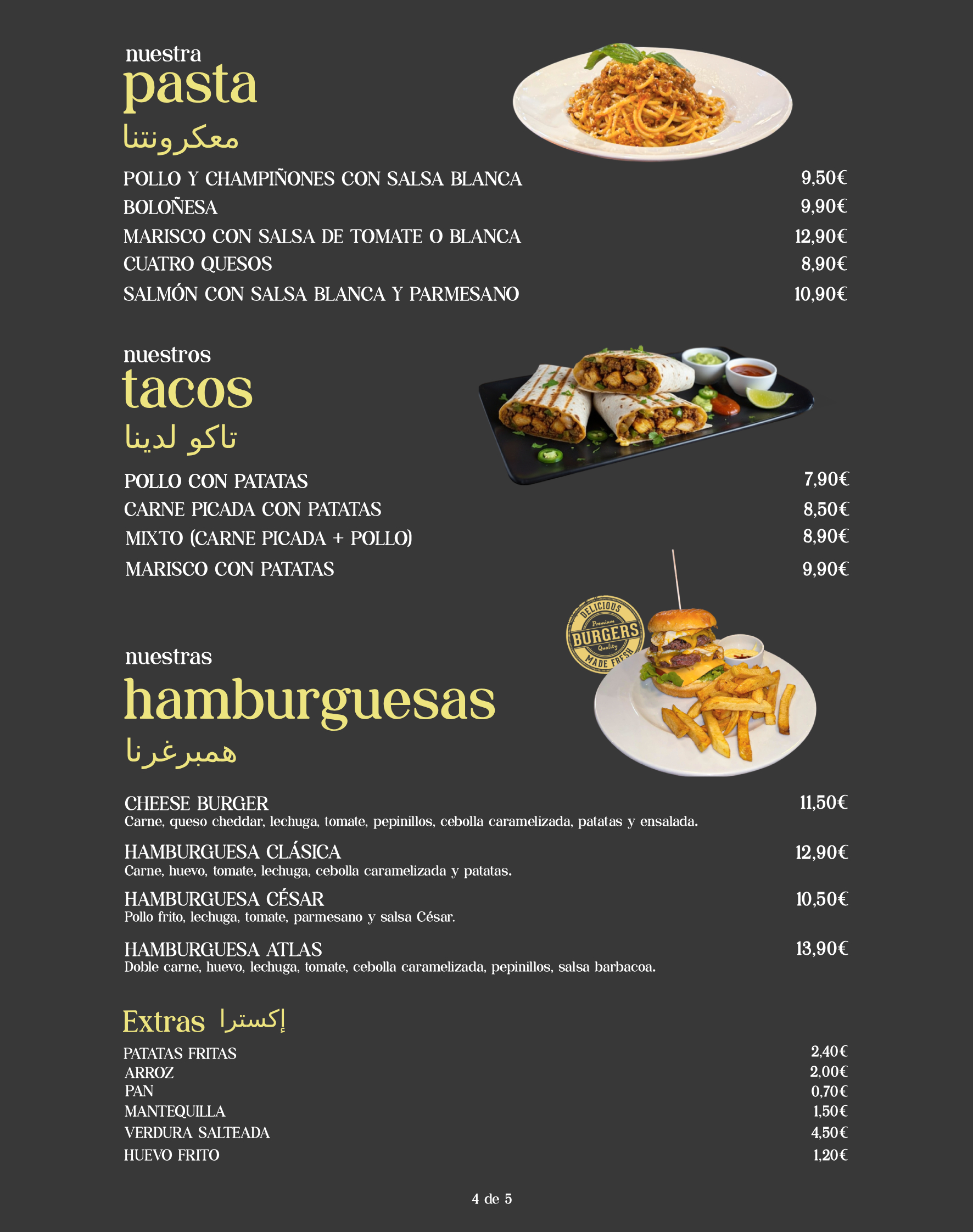 nuestra
pasta
معكرونتنا

POLLO Y CHAMPIÑONES CON SALSA BLANCA 9,50€
BOLOÑESA 9,90€
MARISCO CON SALSA DE TOMATE O BLANCA 12,90€
CUATRO QUESOS 8,90€
SALMÓN CON SALSA BLANCA Y PARMESANO 10,90€

nuestros
tacos
تاكو لدينا

POLLO CON PATATAS 7,90€
CARNE PICADA CON PATATAS 8,50€
MIXTO (CARNE PICADA + POLLO) 8,90€
MARISCO CON PATATAS 9,90€

DELICIOUS
Premium
BURGERS
Quality
MADE FRESH

nuestras
hamburguesas
همبرغرنا

CHEESE BURGER 11,50€
Carne, queso cheddar, lechuga, tomate, pepinillos, cebolla caramelizada, patatas y ensalada.

HAMBURGUESA CLÁSICA 12,90€
Carne, huevo, tomate, lechuga, cebolla caramelizada y patatas.

HAMBURGUESA CÉSAR 10,50€
Pollo frito, lechuga, tomate, parmesano y salsa César.

HAMBURGUESA ATLAS 13,90€
Doble carne, huevo, lechuga, tomate, cebolla caramelizada, pepinillos, salsa barbacoa.

Extras إكسترا

PATATAS FRITAS 2,40€
ARROZ 2,00€
PAN 0,70€
MANTEQUILLA 1,50€
VERDURA SALTEADA 4,50€
HUEVO FRITO 1,20€

4 de 5